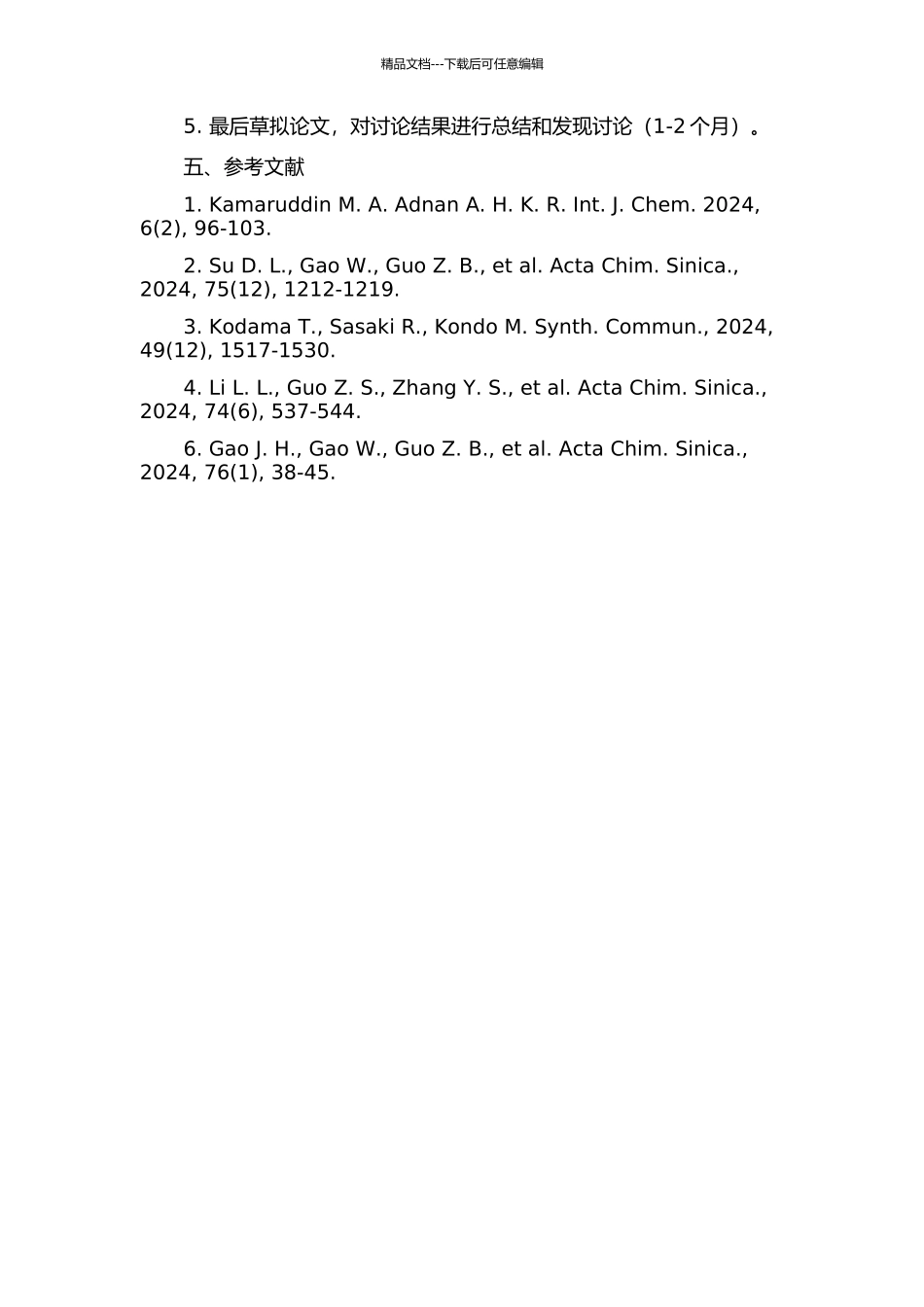 精品文档---下载后可任意编辑

5.最后草拟论文，对讨论结果进行总结和发现讨论（1-2个月）。

五、参考文献

1. Kamaruddin M. A. Adnan A. H. K. R. Int. J. Chem. 2024, 6(2), 96-103.

2. Su D. L., Gao W., Guo Z. B., et al. Acta Chim. Sinica., 2024, 75(12), 1212-1219.

3. Kodama T., Sasaki R., Kondo M. Synth. Commun., 2024, 49(12), 1517-1530.

4. Li L. L., Guo Z. S., Zhang Y. S., et al. Acta Chim. Sinica., 2024, 74(6), 537-544.

6. Gao J. H., Gao W., Guo Z. B., et al. Acta Chim. Sinica., 2024, 76(1), 38-45.